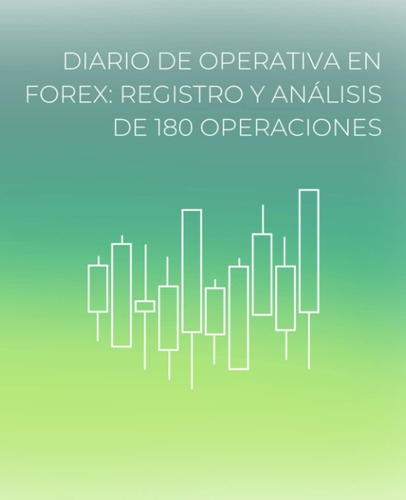 DIARIO DE OPERATIVA EN FOREX: REGISTRO Y ANÁLISIS DE 180 OPERACIONES